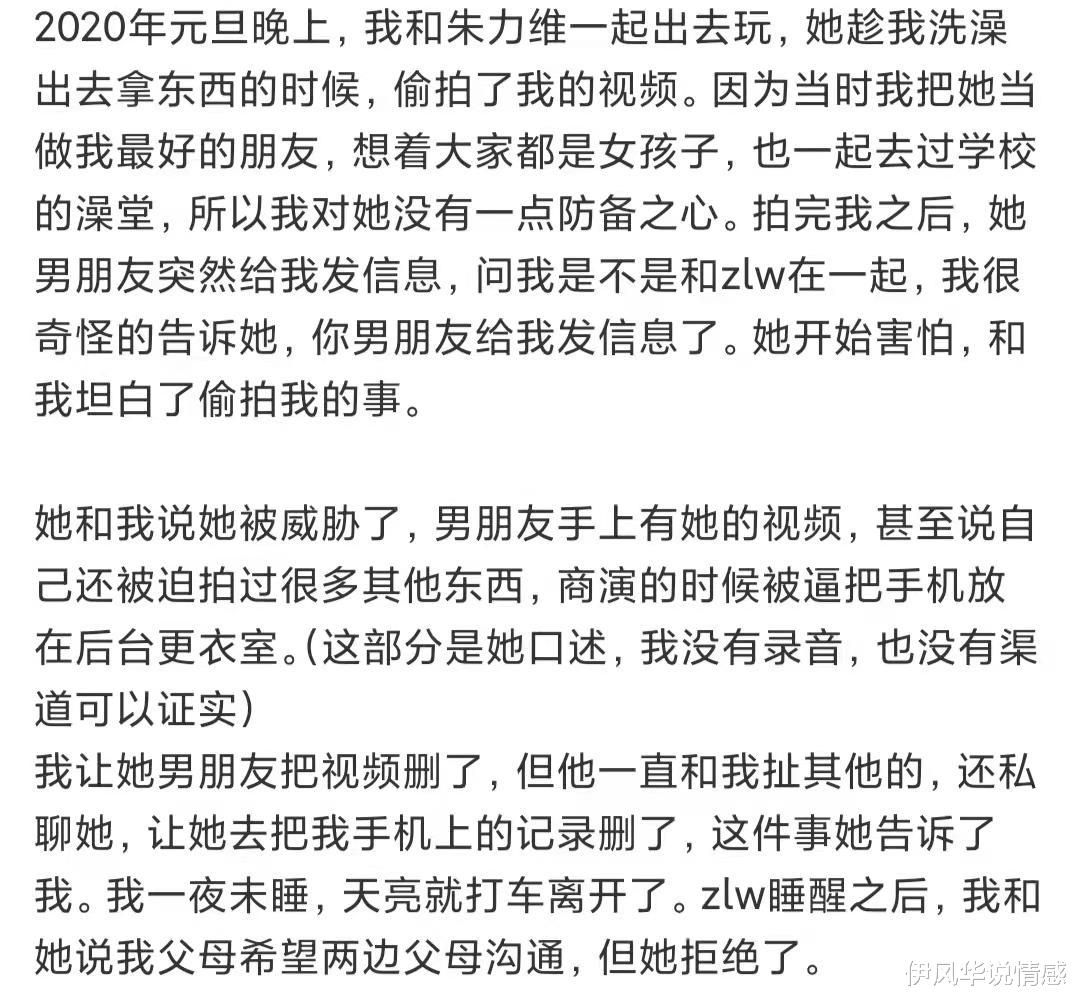 2020年元旦晚上，我和朱力维一起出去玩，她趁我洗澡出去拿东西的时候，偷拍了我的视频。因为当时我把她当做我最好的朋友，想着大家都是女孩子，也一起去过学校的澡堂，所以我对她没有一点防备之心。拍完我之后，她男朋友突然给我发信息，问我是不是和zlw在一起，我很奇怪的告诉她，你男朋友给我发信息了。她开始害怕，和我坦白了偷拍我的事。

她和我说她被威胁了，男朋友手上有她的视频，甚至说自己还被迫拍过很多其他东西，商演的时候被逼把手机放在后台更衣室。(这部分是她口述，我没有录音，也没有渠道可以证实)
我让她男朋友把视频删了，但他一直和我扯其他的，还私聊她，让她去把我手机上的记录删了，这件事她告诉了我。我一夜未睡，天亮就打车离开了。zlw睡醒之后，我和她说我父母希望两边父母沟通，但她拒绝了。

伊风华说情感